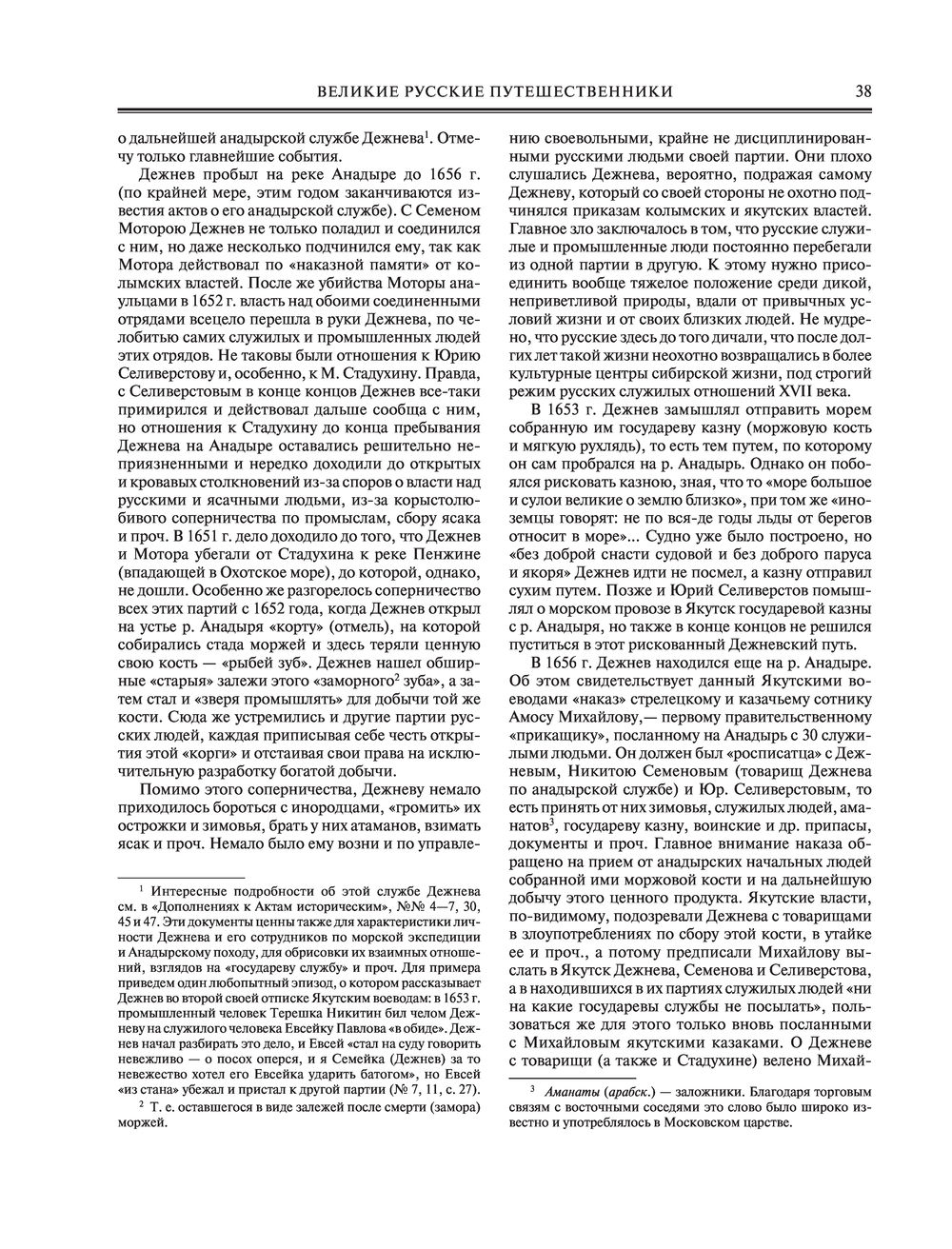 ВЕЛИКИЕ РУССКИЕ ПУТЕШЕСТВЕННИКИ 38

о дальнейшей анадырской службе Дежнева$^1$. Отмечу только главнейшие события.

Дежнев пробыл на реке Анадыре до 1656 г. (по крайней мере, этим годом заканчиваются известия актов о его анадырской службе). С Семеном Моторою Дежнев не только поладил и соединился с ним, но даже несколько подчинился ему, так как Мотора действовал по «наказной памяти» от колымских властей. После же убийства Моторы анаульцами в 1652 г. власть над обоими соединенными отрядами всецело перешла в руки Дежнева, по челобитью самих служилых и промышленных людей этих отрядов. Не таковы были отношения к Юрию Селиверстову и, особенно, к М. Стадухину. Правда, с Селиверстовым в конце концов Дежнев все-таки примирился и действовал дальше сообща с ним, но отношения к Стадухину до конца пребывания Дежнева на Анадыре оставались решительно неприязненными и нередко доходили до открытых и кровавых столкновений из-за споров о власти над русскими и ясачными людьми, из-за корыстолюбивого соперничества по промыслам, сбору ясака и проч. В 1651 г. дело доходило до того, что Дежнев и Мотора убегали от Стадухина к реке Пенжине (впадающей в Охотское море), до которой, однако, не дошли. Особенно же разгорелось соперничество всех этих партий с 1652 года, когда Дежнев открыл на устье р. Анадыря «корту» (отмель), на которой собирались стада моржей и здесь теряли ценную свою кость — «рыбей зуб». Дежнев нашел обширные «старыя» залежи этого «заморного$^2$ зуба», а затем стал и «зверя промышлять» для добычи той же кости. Сюда же устремились и другие партии русских людей, каждая приписывая себе честь открытия этой «корги» и отстаивая свои права на исключительную разработку богатой добычи.

Помимо этого соперничества, Дежневу немало приходилось бороться с инородцами, «громить» их острожки и зимовья, брать у них атаманов, взимать ясак и проч. Немало было ему возни и по управлению своевольными, крайне не дисциплинированными русскими людьми своей партии. Они плохо слушались Дежнева, вероятно, подражая самому Дежневу, который со своей стороны не охотно подчинялся приказам колымских и якутских властей. Главное зло заключалось в том, что русские служилые и промышленные люди постоянно перебегали из одной партии в другую. К этому нужно присоединить вообще тяжелое положение среди дикой, неприветливой природы, вдали от привычных условий жизни и от своих близких людей. Не мудрено, что русские здесь до того дичали, что после долгих лет такой жизни неохотно возвращались в более культурные центры сибирской жизни, под строгий режим русских служилых отношений XVII века.

В 1653 г. Дежнев замышлял отправить морем собранную им государеву казну (моржовую кость и мягкую рухлядь), то есть тем путем, по которому он сам пробрался на р. Анадырь. Однако он побоялся рисковать казною, зная, что то «море большое и сулои великие о землю близко», при том же «иноземцы говорят: не по вся-де годы льды от берегов относит в море»... Судно уже было построено, но «без доброй снасти судовой и без доброго паруса и якоря» Дежнев идти не посмел, а казну отправил сухим путем. Позже и Юрий Селиверстов помышлял о морском провозе в Якутск государевой казны с р. Анадыря, но также в конце концов не решился пуститься в этот рискованный Дежневский путь.

В 1656 г. Дежнев находился еще на р. Анадыре. Об этом свидетельствует данный Якутскими воеводами «наказ» стрелецкому и казачьему сотнику Амосу Михайлову,— первому правительственному «прикащику», посланному на Анадырь с 30 служилыми людьми. Он должен был «росписатца» с Дежневым, Никитою Семеновым (товарищ Дежнева по анадырской службе) и Юр. Селиверстовым, то есть принять от них зимовья, служилых людей, аманатов$^3$, государеву казну, воинские и др. припасы, документы и проч. Главное внимание наказа обращено на прием от анадырских начальных людей собранной ими моржовой кости и на дальнейшую добычу этого ценного продукта. Якутские власти, по-видимому, подозревали Дежнева с товарищами в злоупотреблениях по сбору этой кости, в утайке ее и проч., а потому предписали Михайлову выслать в Якутск Дежнева, Семенова и Селиверстова, а в находившихся в их партиях служилых людей «ни на какие государевы службы не посылать», пользоваться же для этого только вновь посланными с Михайловым якутскими казаками. О Дежневе с товарищи (а также и Стадухине) велено Михай-

$^1$ Интересные подробности об этой службе Дежнева см. в «Дополнениях к Актам историческим», №№ 4—7, 30, 45 и 47. Эти документы ценны также для характеристики личности Дежнева и его сотрудников по морской экспедиции и Анадырскому походу, для обрисовки их взаимных отношений, взглядов на «государеву службу» и проч. Для примера приведем один любопытный эпизод, о котором рассказывает Дежнев во второй своей отписке Якутским воеводам: в 1653 г. промышленный человек Терешка Никитин бил челом Дежневу на служилого человека Евсейку Павлова «в обиде». Дежнев начал разбирать это дело, и Евсей «стал на суду говорить невежливо — о посох оперся, и я Семейка (Дежнев) за то невежество хотел его Евсейка ударить батогом», но Евсей «из стана» убежал и пристал к другой партии (№ 7, 11, с. 27).

$^2$ Т. е. оставшегося в виде залежей после смерти (замора) моржей.

$^3$ Аманаты (арабск.) — заложники. Благодаря торговым связям с восточными соседями это слово было широко известно и употреблялось в Московском царстве.